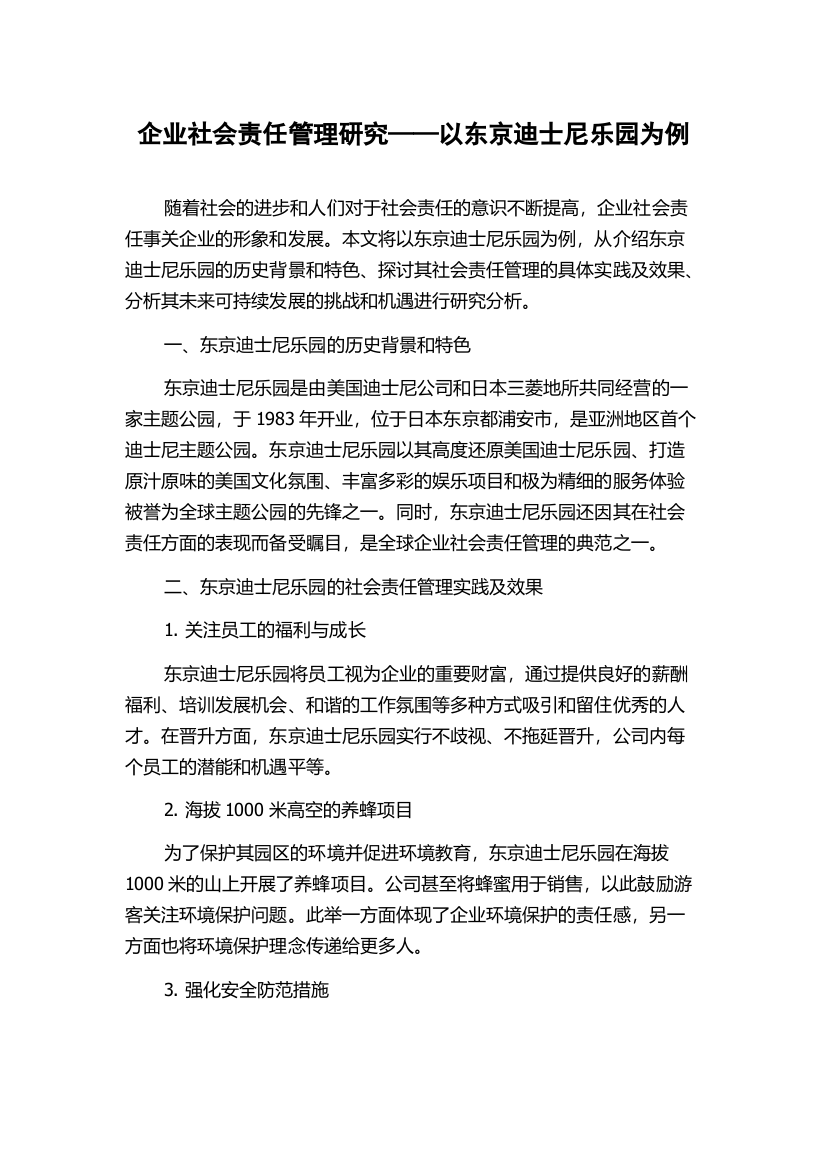 企业社会责任管理研究——以东京迪士尼乐园为例

随着社会的进步和人们对于社会责任的意识不断提高，企业社会责任事关企业的形象和发展。本文将以东京迪士尼乐园为例，从介绍东京迪士尼乐园的历史背景和特色、探讨其社会责任管理的具体实践及效果、分析其未来可持续发展的挑战和机遇进行研究分析。

一、东京迪士尼乐园的历史背景和特色

东京迪士尼乐园是由美国迪士尼公司和日本三菱地所共同经营的一家主题公园，于 1983 年开业，位于日本东京都浦安市，是亚洲地区首个迪士尼主题公园。东京迪士尼乐园以其高度还原美国迪士尼乐园、打造原汁原味的美国文化氛围、丰富多彩的娱乐项目和极为精细的服务体验被誉为全球主题公园的先锋之一。同时，东京迪士尼乐园还因其在社会责任方面的表现而备受瞩目，是全球企业社会责任管理的典范之一。

二、东京迪士尼乐园的社会责任管理实践及效果

1. 关注员工的福利与成长

东京迪士尼乐园将员工视为企业的重要财富，通过提供良好的薪酬福利、培训发展机会、和谐的工作氛围等多种方式吸引和留住优秀的人才。在晋升方面，东京迪士尼乐园实行不歧视、不拖延晋升，公司内每个员工的潜能和机遇平等。

2. 海拔 1000 米高空的养蜂项目

为了保护其园区的环境并促进环境教育，东京迪士尼乐园在海拔 1000 米的山上开展了养蜂项目。公司甚至将蜂蜜用于销售，以此鼓励游客关注环境保护问题。此举一方面体现了企业环境保护的责任感，另一方面也将环境保护理念传递给更多人。

3. 强化安全防范措施